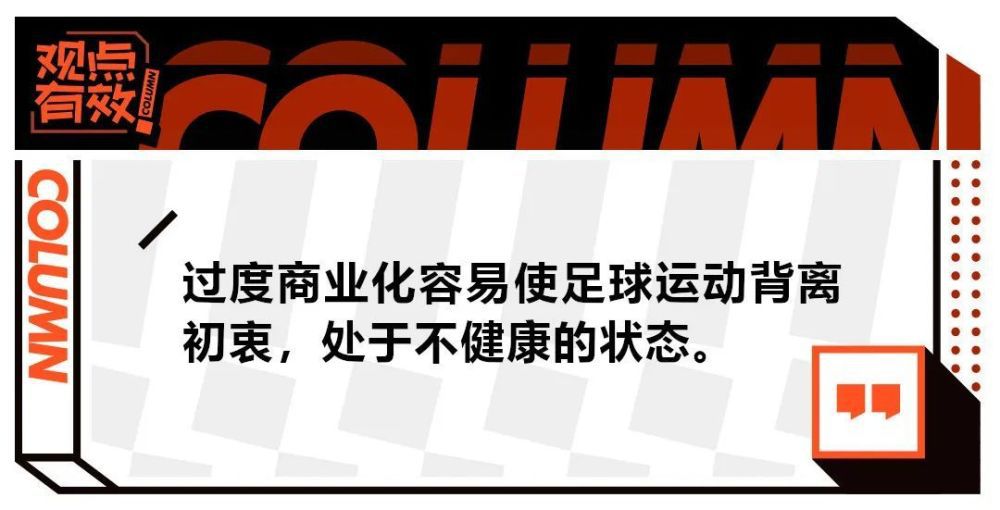 观点有效

COLUMN

COLUMN

COLUMN

过度商业化容易使足球运动背离初衷，处于不健康的状态。